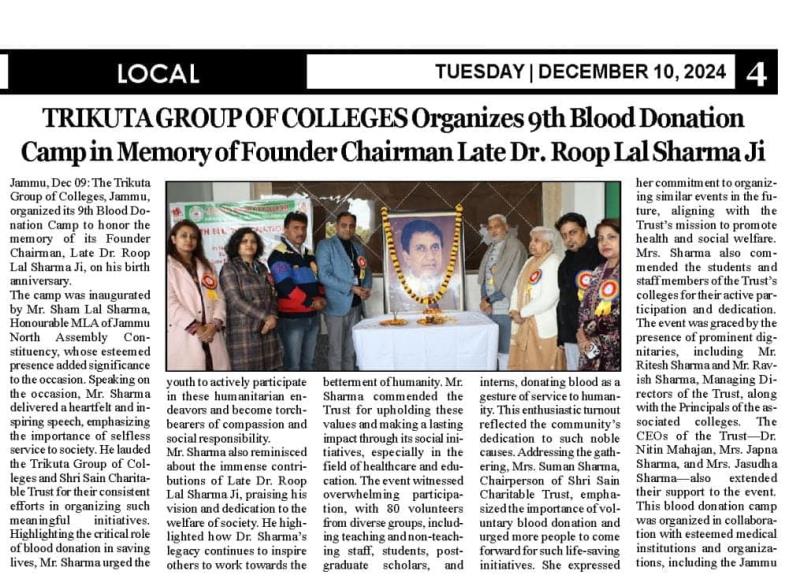 LOCAL

TUESDAY | DECEMBER 10, 2024 4

TRIKUTA GROUP OF COLLEGES Organizes 9th Blood Donation Camp in Memory of Founder Chairman Late Dr. Roop Lal Sharma Ji

Jammu, Dec 09: The Trikuta Group of Colleges, Jammu, organized its 9th Blood Donation Camp to honor the memory of its Founder Chairman, Late Dr. Roop Lal Sharma Ji, on his birth anniversary.

The camp was inaugurated by Mr. Sham Lal Sharma, Honourable MLA of Jammu North Assembly Constituency, whose esteemed presence added significance to the occasion. Speaking on the occasion, Mr. Sharma delivered a heartfelt and inspiring speech, emphasizing the importance of selfless service to society. He lauded the Trikuta Group of Colleges and Shri Sain Charitable Trust for their consistent efforts in organizing such meaningful initiatives. Highlighting the critical role of blood donation in saving lives, Mr. Sharma urged the youth to actively participate in these humanitarian endeavors and become torchbearers of compassion and social responsibility.

Mr. Sharma also reminisced about the immense contributions of Late Dr. Roop Lal Sharma Ji, praising his vision and dedication to the welfare of society. He highlighted how Dr. Sharma's legacy continues to inspire others to work towards the betterment of humanity. Mr. Sharma commended the Trust for upholding these values and making a lasting impact through its social initiatives, especially in the field of healthcare and education. The event witnessed overwhelming participation, with 80 volunteers from diverse groups, including teaching and non-teaching staff, students, postgraduate scholars, and interns, donating blood as a gesture of service to humanity. This enthusiastic turnout reflected the community's dedication to such noble causes. Addressing the gathering, Mrs. Suman Sharma, Chairperson of Shri Sain Charitable Trust, emphasized the importance of voluntary blood donation and urged more people to come forward for such life-saving initiatives. She expressed her commitment to organizing similar events in the future, aligning with the Trust's mission to promote health and social welfare. Mrs. Sharma also commended the students and staff members of the Trust's colleges for their active participation and dedication. The event was graced by the presence of prominent dignitaries, including Mr. Ritesh Sharma and Mr. Ravish Sharma, Managing Directors of the Trust, along with the Principals of the associated colleges. The CEOs of the Trust—Dr. Nitin Mahajan, Mrs. Japna Sharma, and Mrs. Jasudha Sharma—also extended their support to the event. This blood donation camp was organized in collaboration with esteemed medical institutions and organizations, including the Jammu